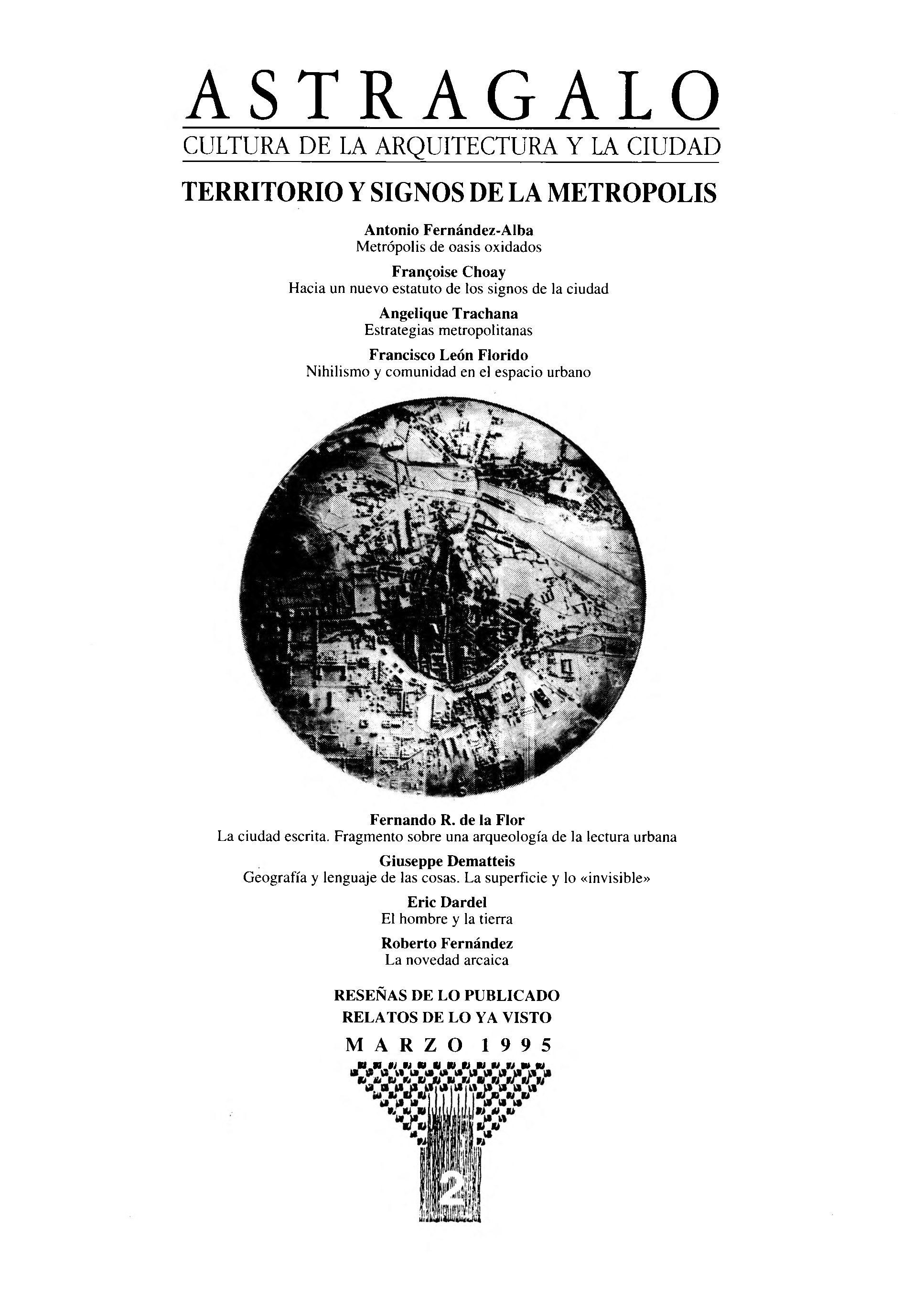 ASTRAGALO
CULTURA DE LA ARQUITECTURA Y LA CIUDAD

TERRITORIO Y SIGNOS DE LA METROPOLIS

Antonio Fernández-Alba
Metrópolis de oasis oxidados

Françoise Choay
Hacia un nuevo estatuto de los signos de la ciudad

Angelique Trachana
Estrategias metropolitanas

Francisco León Florido
Nihilismo y comunidad en el espacio urbano

Fernando R. de la Flor
La ciudad escrita. Fragmento sobre una arqueología de la lectura urbana

Giuseppe Dematteis
Geografía y lenguaje de las cosas. La superficie y lo «invisible»

Eric Dardel
El hombre y la tierra

Roberto Fernández
La novedad arcaica

RESEÑAS DE LO PUBLICADO
RELATOS DE LO YA VISTO
MARZO 1995

2